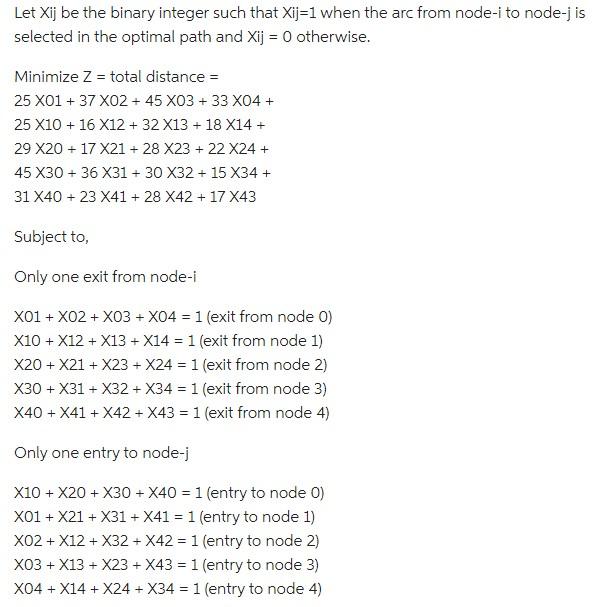 Let Xij be the binary integer such that Xij=1 when the arc from node-i to node-j is selected in the optimal path and Xij = 0 otherwise.

Minimize Z = total distance =
25 X01 + 37 X02 + 45 X03 + 33 X04 +
25 X10 + 16 X12 + 32 X13 + 18 X14 +
29 X20 + 17 X21 + 28 X23 + 22 X24 +
45 X30 + 36 X31 + 30 X32 + 15 X34 +
31 X40 + 23 X41 + 28 X42 + 17 X43

Subject to,

Only one exit from node-i

X01 + X02 + X03 + X04 = 1 (exit from node 0)
X10 + X12 + X13 + X14 = 1 (exit from node 1)
X20 + X21 + X23 + X24 = 1 (exit from node 2)
X30 + X31 + X32 + X34 = 1 (exit from node 3)
X40 + X41 + X42 + X43 = 1 (exit from node 4)

Only one entry to node-j

X10 + X20 + X30 + X40 = 1 (entry to node 0)
X01 + X21 + X31 + X41 = 1 (entry to node 1)
X02 + X12 + X32 + X42 = 1 (entry to node 2)
X03 + X13 + X23 + X43 = 1 (entry to node 3)
X04 + X14 + X24 + X34 = 1 (entry to node 4)